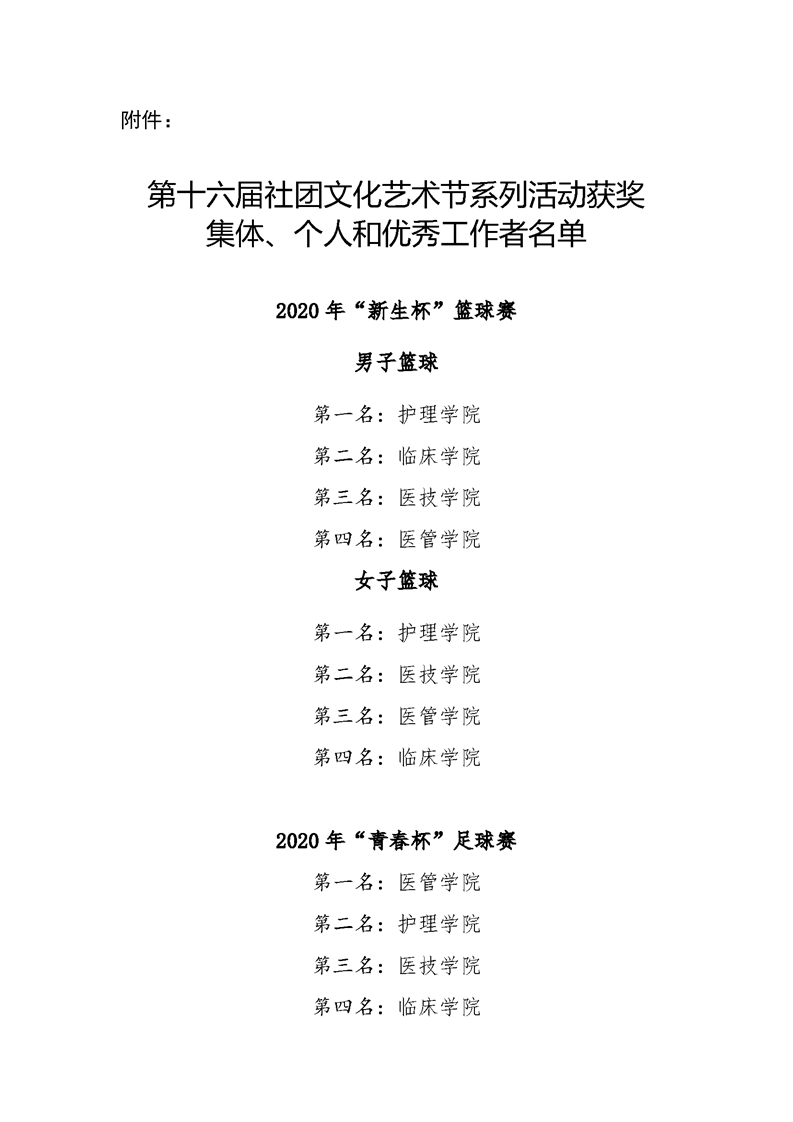 附件：

第十六届社团文化艺术节系列活动获奖集体、个人和优秀工作者名单

2020 年“新生杯”篮球赛

男子篮球

第一名：护理学院

第二名：临床学院

第三名：医技学院

第四名：医管学院

女子篮球

第一名：护理学院

第二名：医技学院

第三名：医管学院

第四名：临床学院

2020 年“青春杯”足球赛

第一名：医管学院

第二名：护理学院

第三名：医技学院

第四名：临床学院